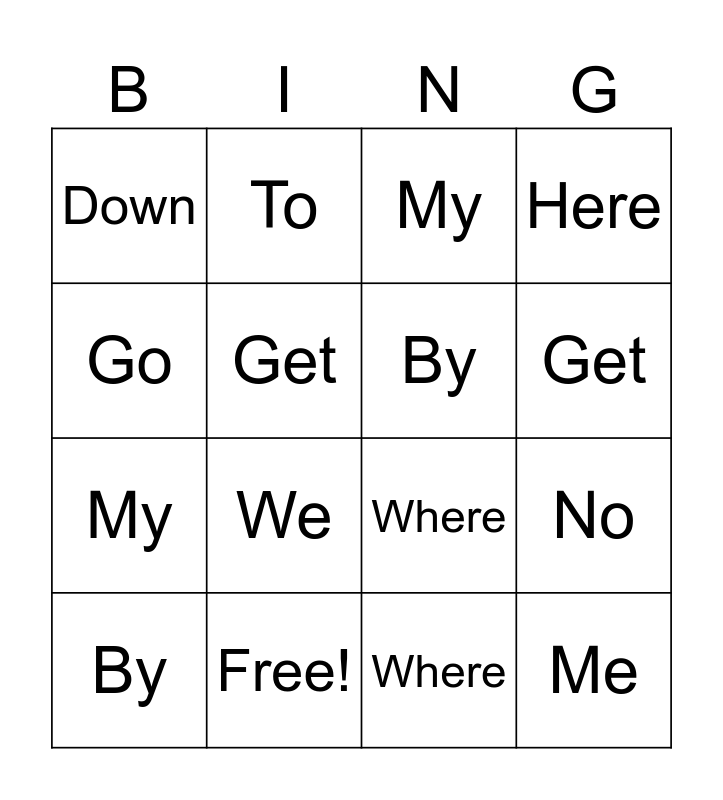 | B | I | N | G |
|---|---|---|---|
| Down | To | My | Here |
| Go | Get | By | Get |
| My | We | Where | No |
| By | Free! | Where | Me |